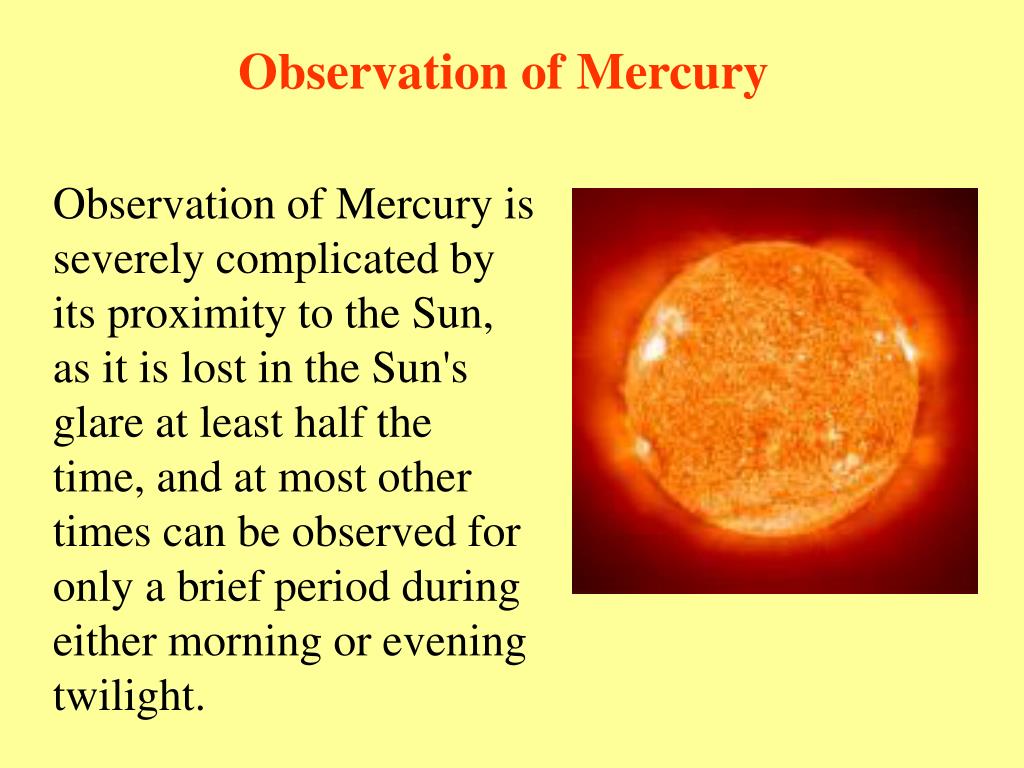 Observation of Mercury

Observation of Mercury is severely complicated by its proximity to the Sun, as it is lost in the Sun's glare at least half the time, and at most other times can be observed for only a brief period during either morning or evening twilight.